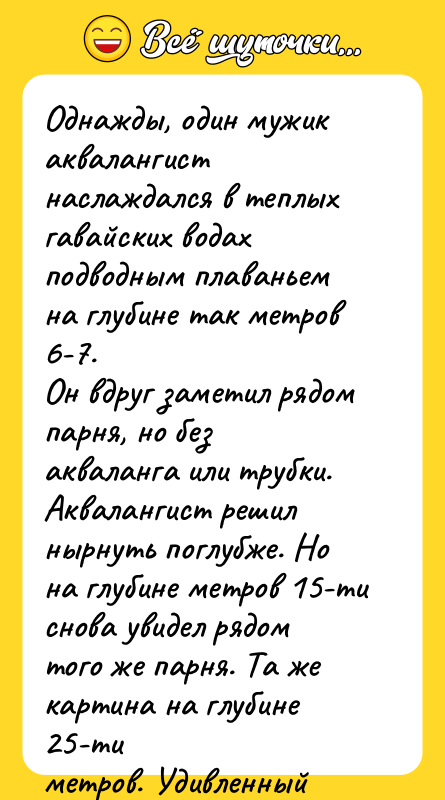 Всё шуточки...

Однажды, один мужик аквалангист наслаждался в теплых гавайских водах подводным плаваньем на глубине так метров 6-7.
Он вдруг заметил рядом парня, но без акваланга или трубки. Аквалангист решил нырнуть поглубже. Но на глубине метров 15-ти снова увидел рядом того же парня. Та же картина на глубине 25-ти метров. Удивленный